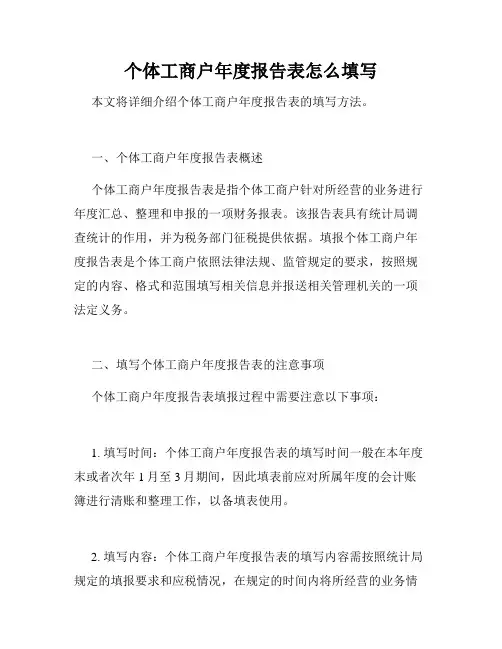 个体工商户年度报告表怎么填写

本文将详细介绍个体工商户年度报告表的填写方法。

一、个体工商户年度报告表概述

个体工商户年度报告表是指个体工商户针对所经营的业务进行年度汇总、整理和申报的一项财务报表。该报告表具有统计局调查统计的作用，并为税务部门征税提供依据。填报个体工商户年度报告表是个体工商户依照法律法规、监管规定的要求，按照规定的内容、格式和范围填写相关信息并报送相关管理机关的一项法定义务。

二、填写个体工商户年度报告表的注意事项

个体工商户年度报告表填报过程中需要注意以下事项：

1. 填写时间：个体工商户年度报告表的填写时间一般在本年度末或者次年 1 月至 3 月期间，因此填表前应对所属年度的会计账簿进行清账和整理工作，以备填表使用。

2. 填写内容：个体工商户年度报告表的填写内容需按照统计局规定的填报要求和应税情况，在规定的时间内将所经营的业务情